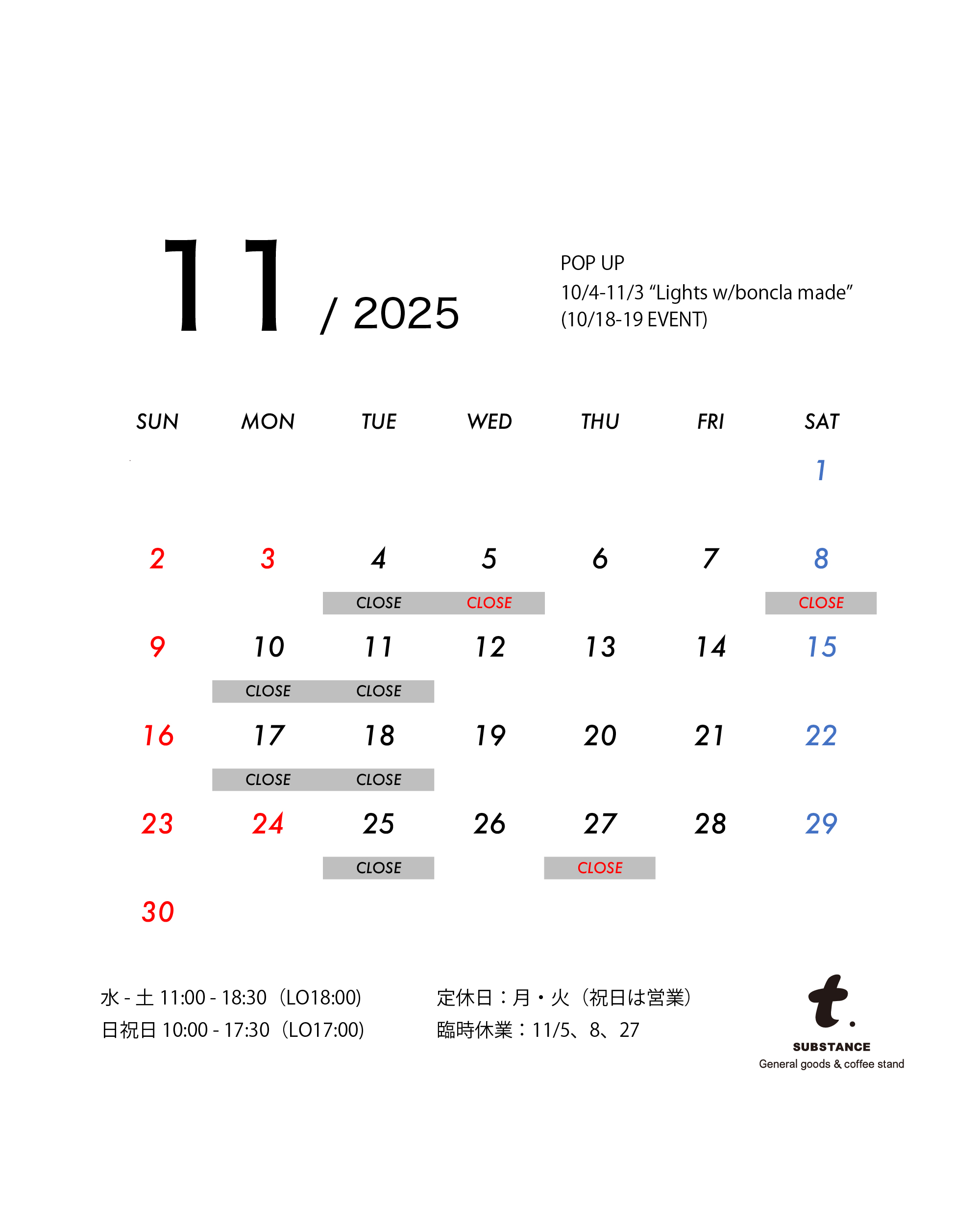 11 / 2025

POP UP
10/4-11/3 “Lights w/boncla made”
(10/18-19 EVENT)

| SUN | MON | TUE | WED | THU | FRI | SAT |
|---|---|---|---|---|---|---|
| | | | | | | 1 |
| 2 | 3 | 4 CLOSE | 5 CLOSE | 6 | 7 | 8 CLOSE |
| 9 | 10 CLOSE | 11 CLOSE | 12 | 13 | 14 | 15 |
| 16 | 17 CLOSE | 18 CLOSE | 19 | 20 | 21 | 22 |
| 23 | 24 | 25 CLOSE | 26 | 27 CLOSE | 28 | 29 |
| 30 | | | | | | |

水 - 土 11:00 - 18:30（LO18:00）
日祝日 10:00 - 17:30（LO17:00）

定休日：月・火（祝日は営業）
臨時休業：11/5、8、27

t.
SUBSTANCE
General goods & coffee stand